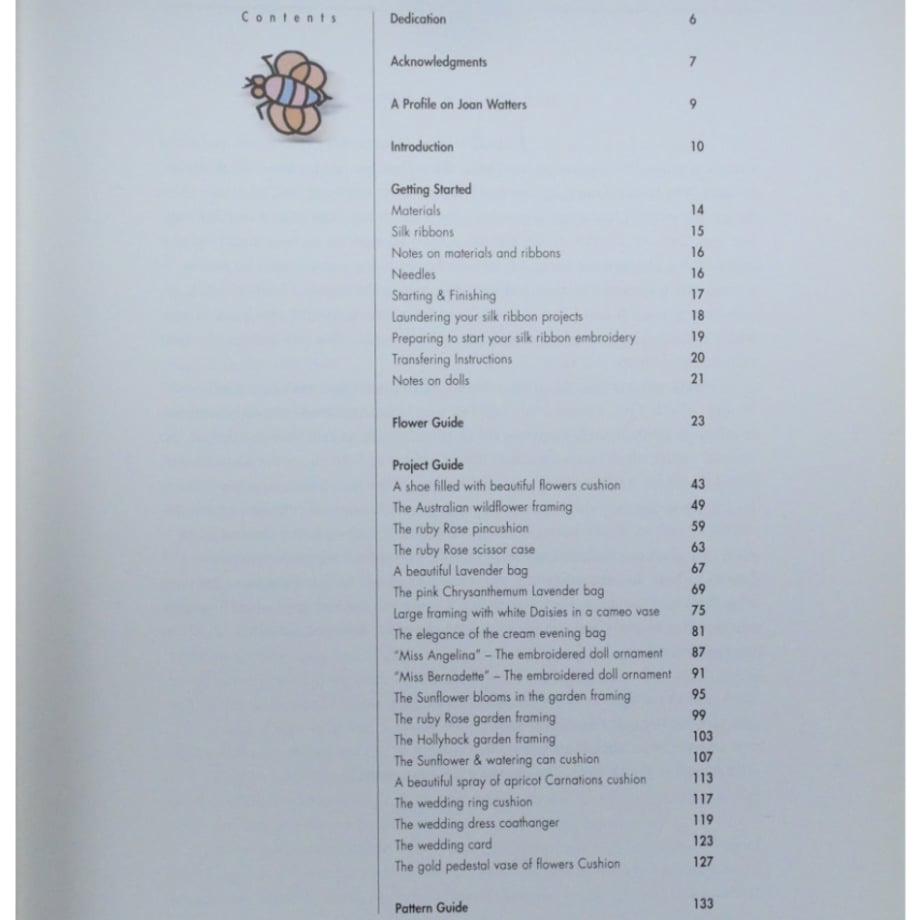 Contents

Dedication 6

Acknowledgments 7

A Profile on Joan Watters 9

Introduction 10

Getting Started
Materials 14
Silk ribbons 15
Notes on materials and ribbons 16
Needles 16
Starting & Finishing 17
Laundering your silk ribbon projects 18
Preparing to start your silk ribbon embroidery 19
Transfering Instructions 20
Notes on dolls 21

Flower Guide 23

Project Guide
A shoe filled with beautiful flowers cushion 43
The Australian wildflower framing 49
The ruby Rose pincushion 59
The ruby Rose scissor case 63
A beautiful Lavender bag 67
The pink Chrysanthemum Lavender bag 69
Large framing with white Daisies in a cameo vase 75
The elegance of the cream evening bag 81
"Miss Angelina" – The embroidered doll ornament 87
"Miss Bernadette" – The embroidered doll ornament 91
The Sunflower blooms in the garden framing 95
The ruby Rose garden framing 99
The Hollyhock garden framing 103
The Sunflower & watering can cushion 107
A beautiful spray of apricot Carnations cushion 113
The wedding ring cushion 117
The wedding dress coathanger 119
The wedding card 123
The gold pedestal vase of flowers Cushion 127

Pattern Guide 133